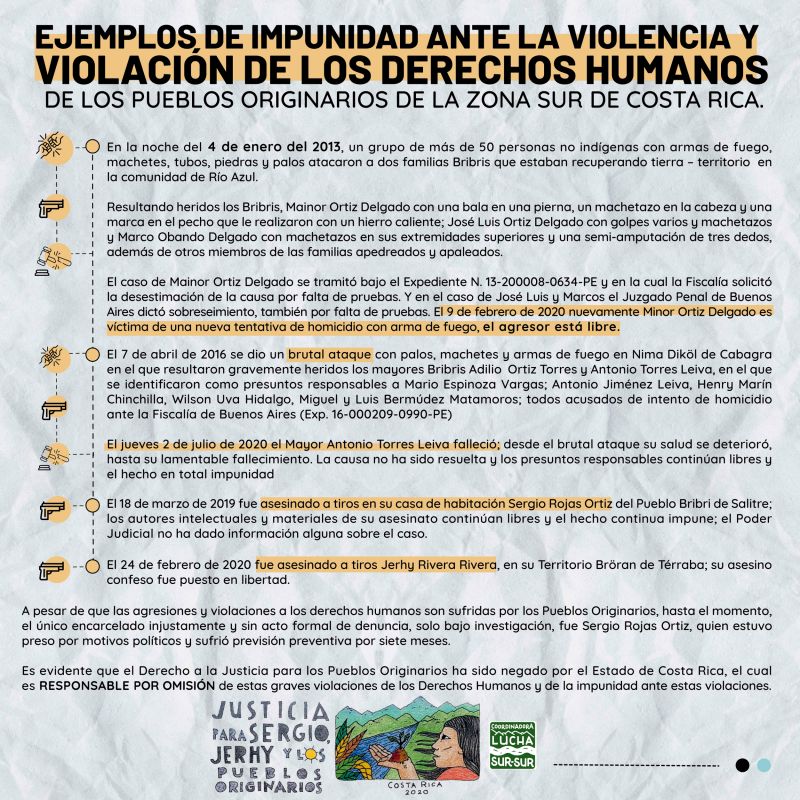 EJEMPLOS DE IMPUNIDAD ANTE LA VIOLENCIA Y VIOLACIÓN DE LOS DERECHOS HUMANOS
DE LOS PUEBLOS ORIGINARIOS DE LA ZONA SUR DE COSTA RICA.

En la noche del 4 de enero del 2013, un grupo de más de 50 personas no indígenas con armas de fuego, machetes, tubos, piedras y palos atacaron a dos familias Bribris que estaban recuperando tierra – territorio en la comunidad de Río Azul.

Resultando heridos los Bribris, Mainor Ortiz Delgado con una bala en una pierna, un machetazo en la cabeza y una marca en el pecho que le realizaron con un hierro caliente; José Luis Ortiz Delgado con golpes varios y machetazos y Marco Obando Delgado con machetazos en sus extremidades superiores y una semi-amputación de tres dedos, además de otros miembros de las familias apedreados y apaleados.

El caso de Mainor Ortiz Delgado se tramitó bajo el Expediente N. 13-200008-0634-PE y en la cual la Fiscalía solicitó la desestimación de la causa por falta de pruebas. Y en el caso de José Luis y Marcos el Juzgado Penal de Buenos Aires dictó sobreseimiento, también por falta de pruebas. El 9 de febrero de 2020 nuevamente Minor Ortiz Delgado es víctima de una nueva tentativa de homicidio con arma de fuego, el agresor está libre.

El 7 de abril de 2016 se dio un brutal ataque con palos, machetes y armas de fuego en Nima Diköl de Cabagra en el que resultaron gravemente heridos los mayores Bribris Adilio Ortiz Torres y Antonio Torres Leiva, en el que se identificaron como presuntos responsables a Mario Espinoza Vargas; Antonio Jiménez Leiva, Henry Marín Chinchilla, Wilson Uva Hidalgo, Miguel y Luis Bermúdez Matamoros; todos acusados de intento de homicidio ante la Fiscalía de Buenos Aires (Exp. 16-000209-0990-PE)

El jueves 2 de julio de 2020 el Mayor Antonio Torres Leiva falleció; desde el brutal ataque su salud se deterioró, hasta su lamentable fallecimiento. La causa no ha sido resuelta y los presuntos responsables continúan libres y el hecho en total impunidad

El 18 de marzo de 2019 fue asesinado a tiros en su casa de habitación Sergio Rojas Ortiz del Pueblo Bribri de Salitre; los autores intelectuales y materiales de su asesinato continúan libres y el hecho continua impune; el Poder Judicial no ha dado información alguna sobre el caso.

El 24 de febrero de 2020 fue asesinado a tiros Jerhy Rivera Rivera, en su Territorio Bröran de Térraba; su asesino confeso fue puesto en libertad.

A pesar de que las agresiones y violaciones a los derechos humanos son sufridas por los Pueblos Originarios, hasta el momento, el único encarcelado injustamente y sin acto formal de denuncia, solo bajo investigación, fue Sergio Rojas Ortiz, quien estuvo preso por motivos políticos y sufrió previsión preventiva por siete meses.

Es evidente que el Derecho a la Justicia para los Pueblos Originarios ha sido negado por el Estado de Costa Rica, el cual es RESPONSABLE POR OMISIÓN de estas graves violaciones de los Derechos Humanos y de la impunidad ante estas violaciones.

JUSTICIA PARA SERGIO, JERHY Y LOS PUEBLOS ORIGINARIOS

COSTA RICA 2020

COORDINADORA LUCHA SUR-SUR